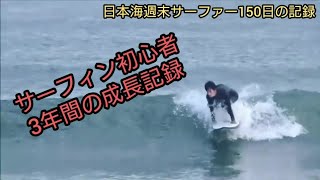 日本海週末サーファー150日の記録

サーフィン初心者
3年間の成長記録